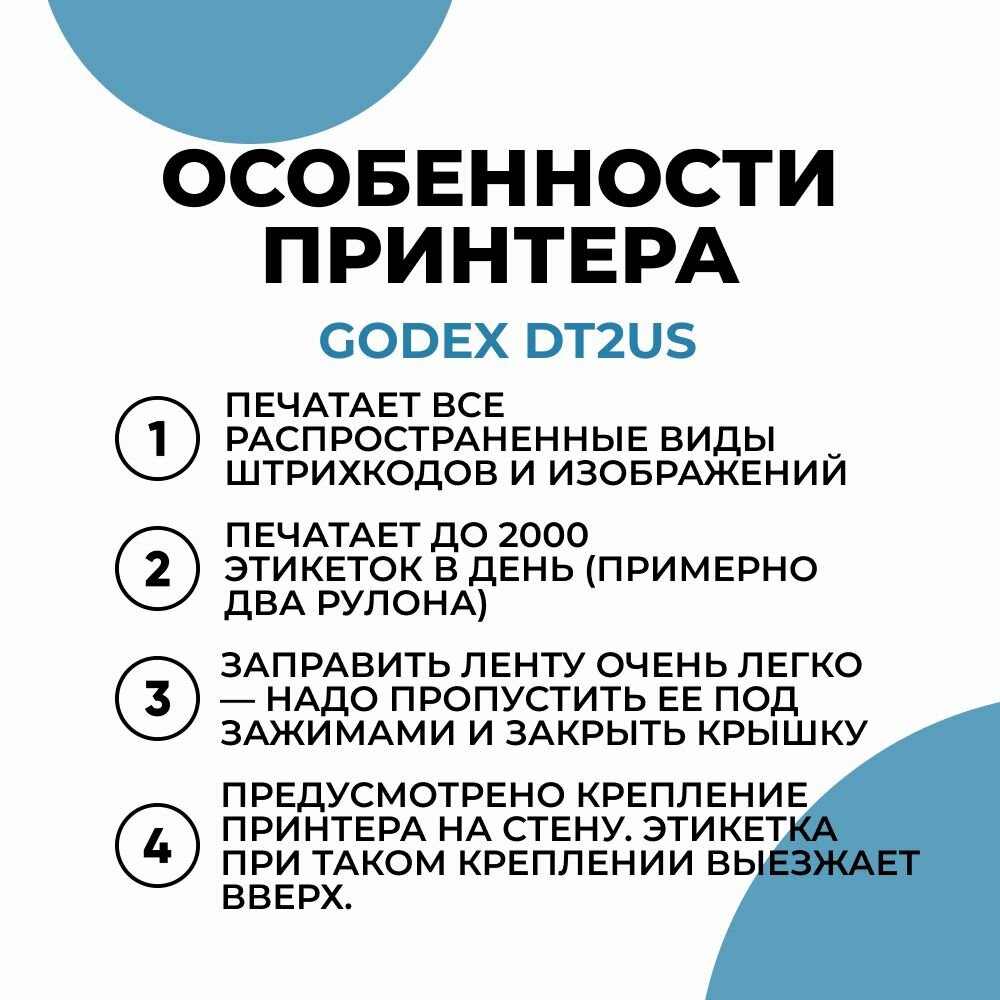 ОСОБЕННОСТИ ПРИНТЕРА

GODEX DT2US

1 ПЕЧАТАЕТ ВСЕ РАСПРОСТРАНЕННЫЕ ВИДЫ ШТРИХКОДОВ И ИЗОБРАЖЕНИЙ

2 ПЕЧАТАЕТ ДО 2000 ЭТИКЕТОК В ДЕНЬ (ПРИМЕРНО ДВА РУЛОНА)

3 ЗАПРАВИТЬ ЛЕНТУ ОЧЕНЬ ЛЕГКО — НАДО ПРОПУСТИТЬ ЕЕ ПОД ЗАЖИМАМИ И ЗАКРЫТЬ КРЫШКУ

4 ПРЕДУСМОТРЕНО КРЕПЛЕНИЕ ПРИНТЕРА НА СТЕНУ. ЭТИКЕТКА ПРИ ТАКОМ КРЕПЛЕНИИ ВЫЕЗЖАЕТ ВВЕРХ.